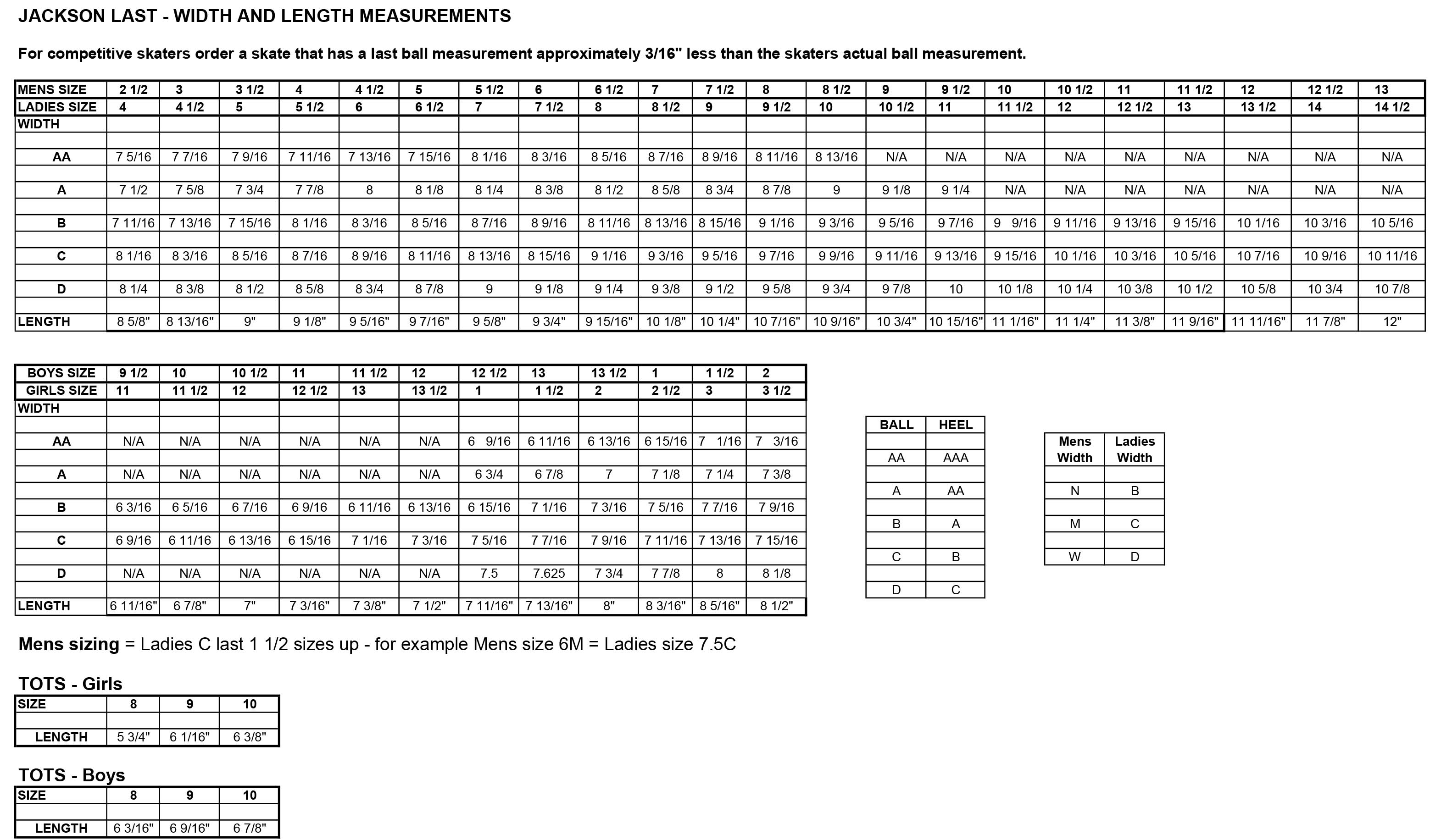 JACKSON LAST - WIDTH AND LENGTH MEASUREMENTS

For competitive skaters order a skate that has a last ball measurement approximately 3/16" less than the skaters actual ball measurement.

| MENS SIZE | 2 1/2 | 3 | 3 1/2 | 4 | 4 1/2 | 5 | 5 1/2 | 6 | 6 1/2 | 7 | 7 1/2 | 8 | 8 1/2 | 9 | 9 1/2 | 10 | 10 1/2 | 11 | 11 1/2 | 12 | 12 1/2 | 13 |
|---|---|---|---|---|---|---|---|---|---|---|---|---|---|---|---|---|---|---|---|---|---|---|
| LADIES SIZE | 4 | 4 1/2 | 5 | 5 1/2 | 6 | 6 1/2 | 7 | 7 1/2 | 8 | 8 1/2 | 9 | 9 1/2 | 10 | 10 1/2 | 11 | 11 1/2 | 12 | 12 1/2 | 13 | 13 1/2 | 14 | 14 1/2 |
| WIDTH | | | | | | | | | | | | | | | | | | | | | | |
| AA | 7 5/16 | 7 7/16 | 7 9/16 | 7 11/16 | 7 13/16 | 7 15/16 | 8 1/16 | 8 3/16 | 8 5/16 | 8 7/16 | 8 9/16 | 8 11/16 | 8 13/16 | N/A | N/A | N/A | N/A | N/A | N/A | N/A | N/A | N/A |
| A | 7 1/2 | 7 5/8 | 7 3/4 | 7 7/8 | 8 | 8 1/8 | 8 1/4 | 8 3/8 | 8 1/2 | 8 5/8 | 8 3/4 | 8 7/8 | 9 | 9 1/8 | 9 1/4 | N/A | N/A | N/A | N/A | N/A | N/A | N/A |
| B | 7 11/16 | 7 13/16 | 7 15/16 | 8 1/16 | 8 3/16 | 8 5/16 | 8 7/16 | 8 9/16 | 8 11/16 | 8 13/16 | 8 15/16 | 9 1/16 | 9 3/16 | 9 5/16 | 9 7/16 | 9 9/16 | 9 11/16 | 9 13/16 | 9 15/16 | 10 1/16 | 10 3/16 | 10 5/16 |
| C | 8 1/16 | 8 3/16 | 8 5/16 | 8 7/16 | 8 9/16 | 8 11/16 | 8 13/16 | 8 15/16 | 9 1/16 | 9 3/16 | 9 5/16 | 9 7/16 | 9 9/16 | 9 11/16 | 9 13/16 | 9 15/16 | 10 1/16 | 10 3/16 | 10 5/16 | 10 7/16 | 10 9/16 | 10 11/16 |
| D | 8 1/4 | 8 3/8 | 8 1/2 | 8 5/8 | 8 3/4 | 8 7/8 | 9 | 9 1/8 | 9 1/4 | 9 3/8 | 9 1/2 | 9 5/8 | 9 3/4 | 9 7/8 | 10 | 10 1/8 | 10 1/4 | 10 3/8 | 10 1/2 | 10 5/8 | 10 3/4 | 10 7/8 |
| LENGTH | 8 5/8" | 8 13/16" | 9" | 9 1/8" | 9 5/16" | 9 7/16" | 9 5/8" | 9 3/4" | 9 15/16" | 10 1/8" | 10 1/4" | 10 7/16" | 10 9/16" | 10 3/4" | 10 15/16" | 11 1/16" | 11 1/4" | 11 3/8" | 11 9/16" | 11 11/16" | 11 7/8" | 12" |

| BOYS SIZE | 9 1/2 | 10 | 10 1/2 | 11 | 11 1/2 | 12 | 12 1/2 | 13 | 13 1/2 | 1 | 1 1/2 | 2 |
|---|---|---|---|---|---|---|---|---|---|---|---|---|
| GIRLS SIZE | 11 | 11 1/2 | 12 | 12 1/2 | 13 | 13 1/2 | 1 | 1 1/2 | 2 | 2 1/2 | 3 | 3 1/2 |
| WIDTH | | | | | | | | | | | | |
| AA | N/A | N/A | N/A | N/A | N/A | N/A | 6 9/16 | 6 11/16 | 6 13/16 | 6 15/16 | 7 1/16 | 7 3/16 |
| A | N/A | N/A | N/A | N/A | N/A | N/A | 6 3/4 | 6 7/8 | 7 | 7 1/8 | 7 1/4 | 7 3/8 |
| B | 6 3/16 | 6 5/16 | 6 7/16 | 6 9/16 | 6 11/16 | 6 13/16 | 6 15/16 | 7 1/16 | 7 3/16 | 7 5/16 | 7 7/16 | 7 9/16 |
| C | 6 9/16 | 6 11/16 | 6 13/16 | 6 15/16 | 7 1/16 | 7 3/16 | 7 5/16 | 7 7/16 | 7 9/16 | 7 11/16 | 7 13/16 | 7 15/16 |
| D | N/A | N/A | N/A | N/A | N/A | N/A | 7.5 | 7.625 | 7 3/4 | 7 7/8 | 8 | 8 1/8 |
| LENGTH | 6 11/16" | 6 7/8" | 7" | 7 3/16" | 7 3/8" | 7 1/2" | 7 11/16" | 7 13/16" | 8" | 8 3/16" | 8 5/16" | 8 1/2" |

| BALL | HEEL |
|---|---|
| AA | AAA |
| A | AA |
| B | A |
| C | B |
| D | C |

| Mens Width | Ladies Width |
|---|---|
| N | B |
| M | C |
| W | D |

Mens sizing = Ladies C last 1 1/2 sizes up - for example Mens size 6M = Ladies size 7.5C

TOTS - Girls

| SIZE | 8 | 9 | 10 |
|---|---|---|---|
| LENGTH | 5 3/4" | 6 1/16" | 6 3/8" |

TOTS - Boys

| SIZE | 8 | 9 | 10 |
|---|---|---|---|
| LENGTH | 6 3/16" | 6 9/16" | 6 7/8" |